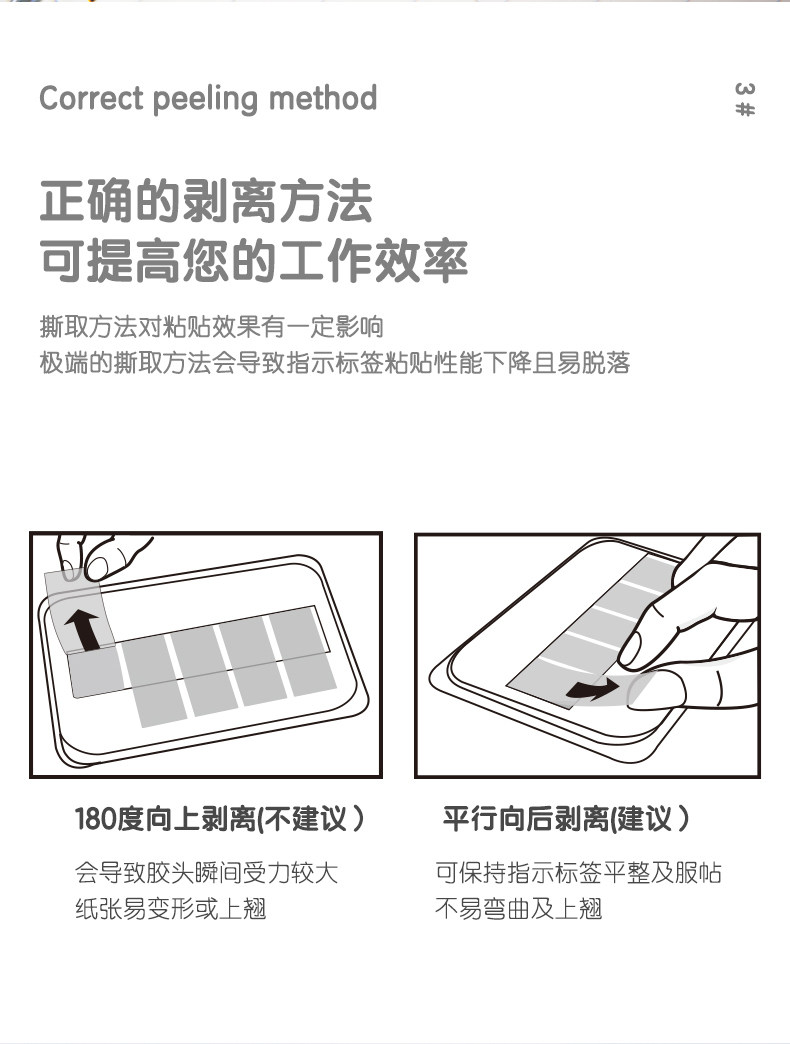 Correct peeling method

3#

正确的剥离方法
可提高您的工作效率

撕取方法对粘贴效果有一定影响
极端的撕取方法会导致指示标签粘贴性能下降且易脱落

180度向上剥离(不建议)

会导致胶头瞬间受力较大
纸张易变形或上翘

平行向后剥离(建议)

可保持指示标签平整及服帖
不易弯曲及上翘